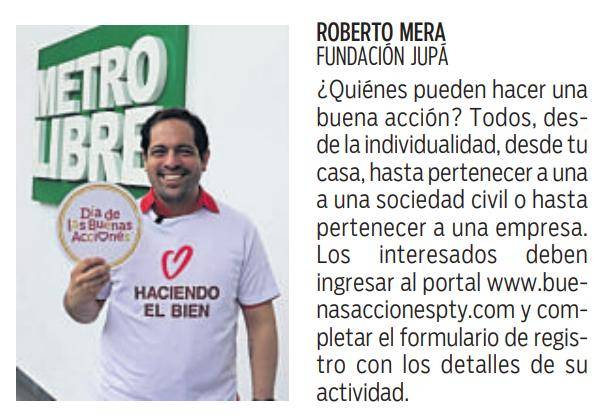 METRO LIBRE

Día de las Buenas Acciones

HACIENDO EL BIEN

ROBERTO MERA
FUNDACIÓN JUPÁ

¿Quiénes pueden hacer una buena acción? Todos, desde la individualidad, desde tu casa, hasta pertenecer a una a una sociedad civil o hasta pertenecer a una empresa. Los interesados deben ingresar al portal www.buenasaccionespty.com y completar el formulario de registro con los detalles de su actividad.